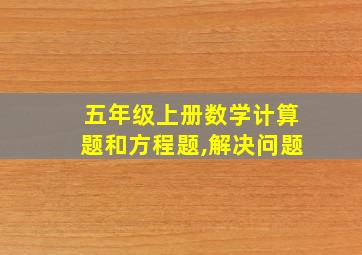 五年级上册数学计算题和方程题,解决问题